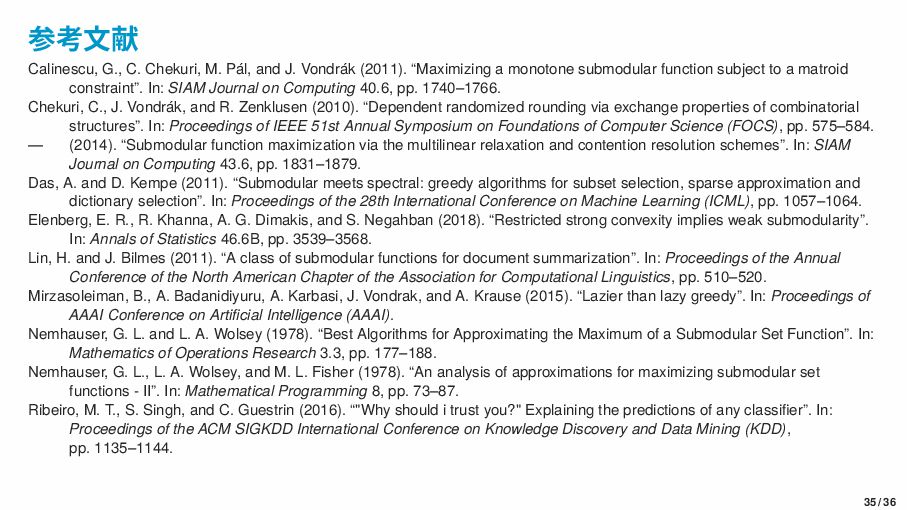 参考文献

Calinescu, G., C. Chekuri, M. Pál, and J. Vondrák (2011). “Maximizing a monotone submodular function subject to a matroid constraint”. In: SIAM Journal on Computing 40.6, pp. 1740–1766.

Chekuri, C., J. Vondrák, and R. Zenklusen (2010). “Dependent randomized rounding via exchange properties of combinatorial structures”. In: Proceedings of IEEE 51st Annual Symposium on Foundations of Computer Science (FOCS), pp. 575–584.

— (2014). “Submodular function maximization via the multilinear relaxation and contention resolution schemes”. In: SIAM Journal on Computing 43.6, pp. 1831–1879.

Das, A. and D. Kempe (2011). “Submodular meets spectral: greedy algorithms for subset selection, sparse approximation and dictionary selection”. In: Proceedings of the 28th International Conference on Machine Learning (ICML), pp. 1057–1064.

Elenberg, E. R., R. Khanna, A. G. Dimakis, and S. Negahban (2018). “Restricted strong convexity implies weak submodularity”. In: Annals of Statistics 46.6B, pp. 3539–3568.

Lin, H. and J. Bilmes (2011). “A class of submodular functions for document summarization”. In: Proceedings of the Annual Conference of the North American Chapter of the Association for Computational Linguistics, pp. 510–520.

Mirzasoleiman, B., A. Badanidiyuru, A. Karbasi, J. Vondrak, and A. Krause (2015). “Lazier than lazy greedy”. In: Proceedings of AAAI Conference on Artificial Intelligence (AAAI).

Nemhauser, G. L. and L. A. Wolsey (1978). “Best Algorithms for Approximating the Maximum of a Submodular Set Function”. In: Mathematics of Operations Research 3.3, pp. 177–188.

Nemhauser, G. L., L. A. Wolsey, and M. L. Fisher (1978). “An analysis of approximations for maximizing submodular set functions - II”. In: Mathematical Programming 8, pp. 73–87.

Ribeiro, M. T., S. Singh, and C. Guestrin (2016). “"Why should i trust you?" Explaining the predictions of any classifier”. In: Proceedings of the ACM SIGKDD International Conference on Knowledge Discovery and Data Mining (KDD), pp. 1135–1144.

35 / 36